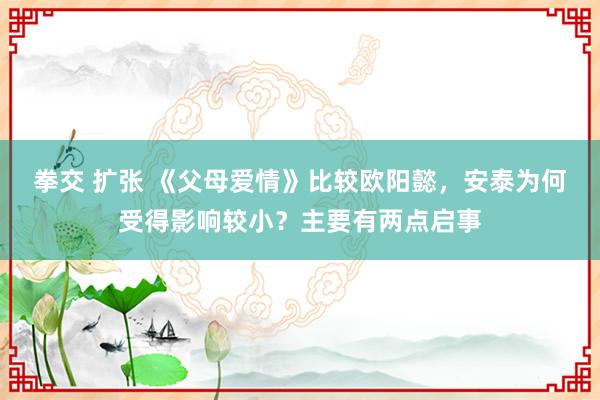 拳交 扩张 《父母爱情》比较欧阳懿，安泰为何受得影响较小？主要有两点启事